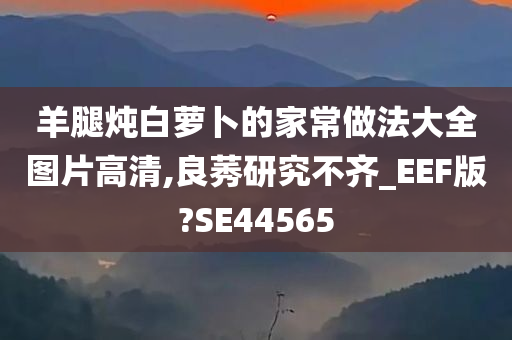 羊腿炖白萝卜的家常做法大全图片高清,良莠研究不齐_EEF版?SE44565